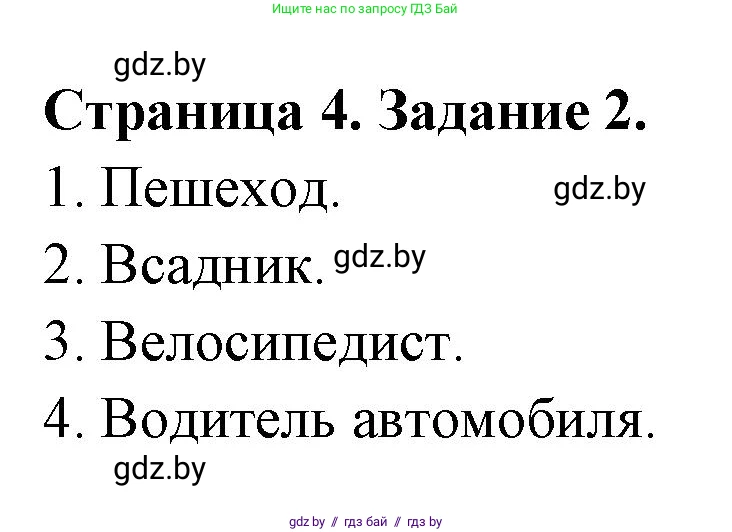 Ищите нас по запросу ГДЗ Бай

gdz.by

Страница 4. Задание 2.

1. Пешеход.

gdz.by

2. Всадник.

gdz.by

3. Велосипедист.

4. Водитель автомобиля.

gdz.by

gdz by // гдз бай // гдз by